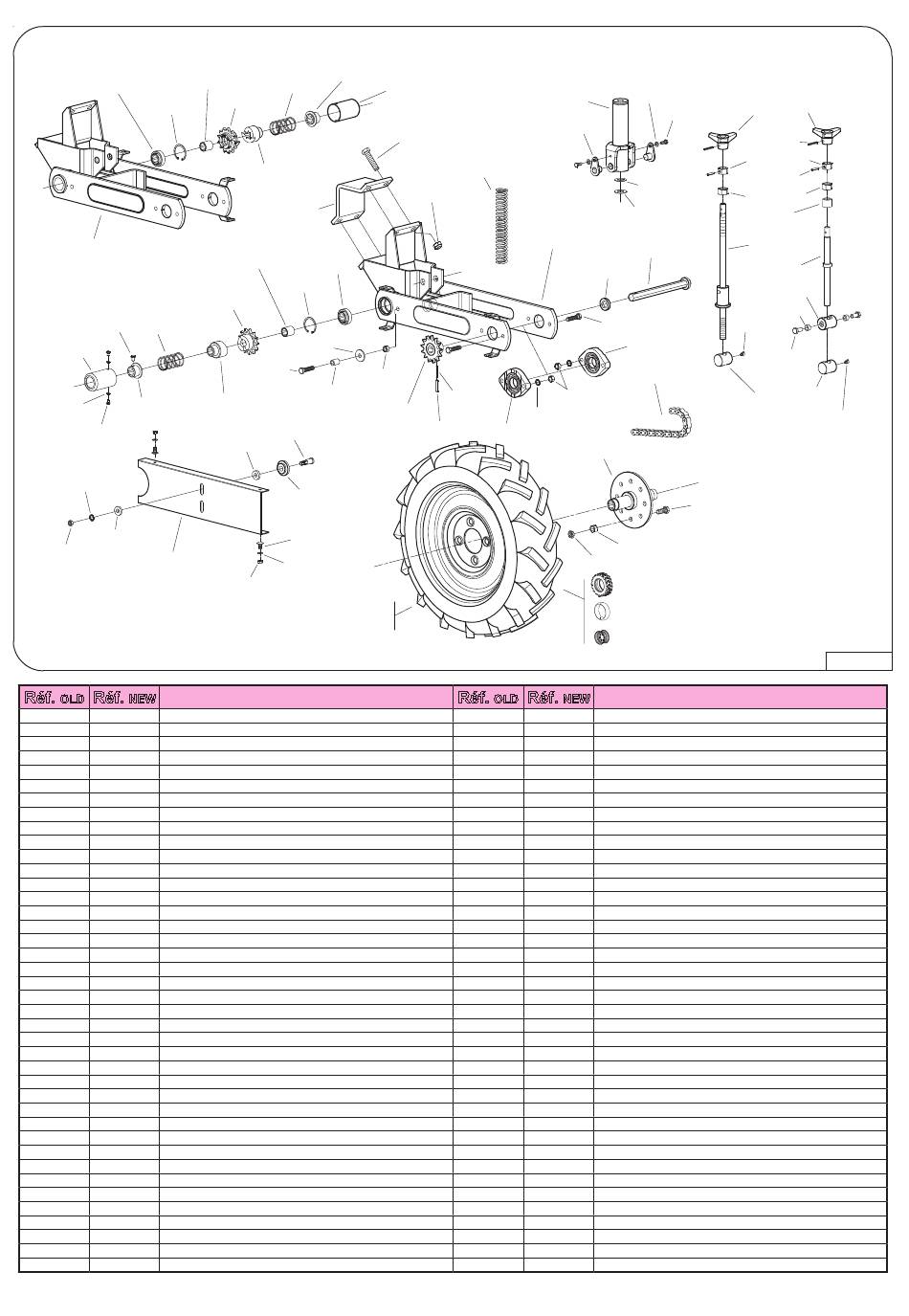 | Réf. OLD | Réf. NEW | | Réf. OLD | Réf. NEW | |
|---|---|---|---|---|---|